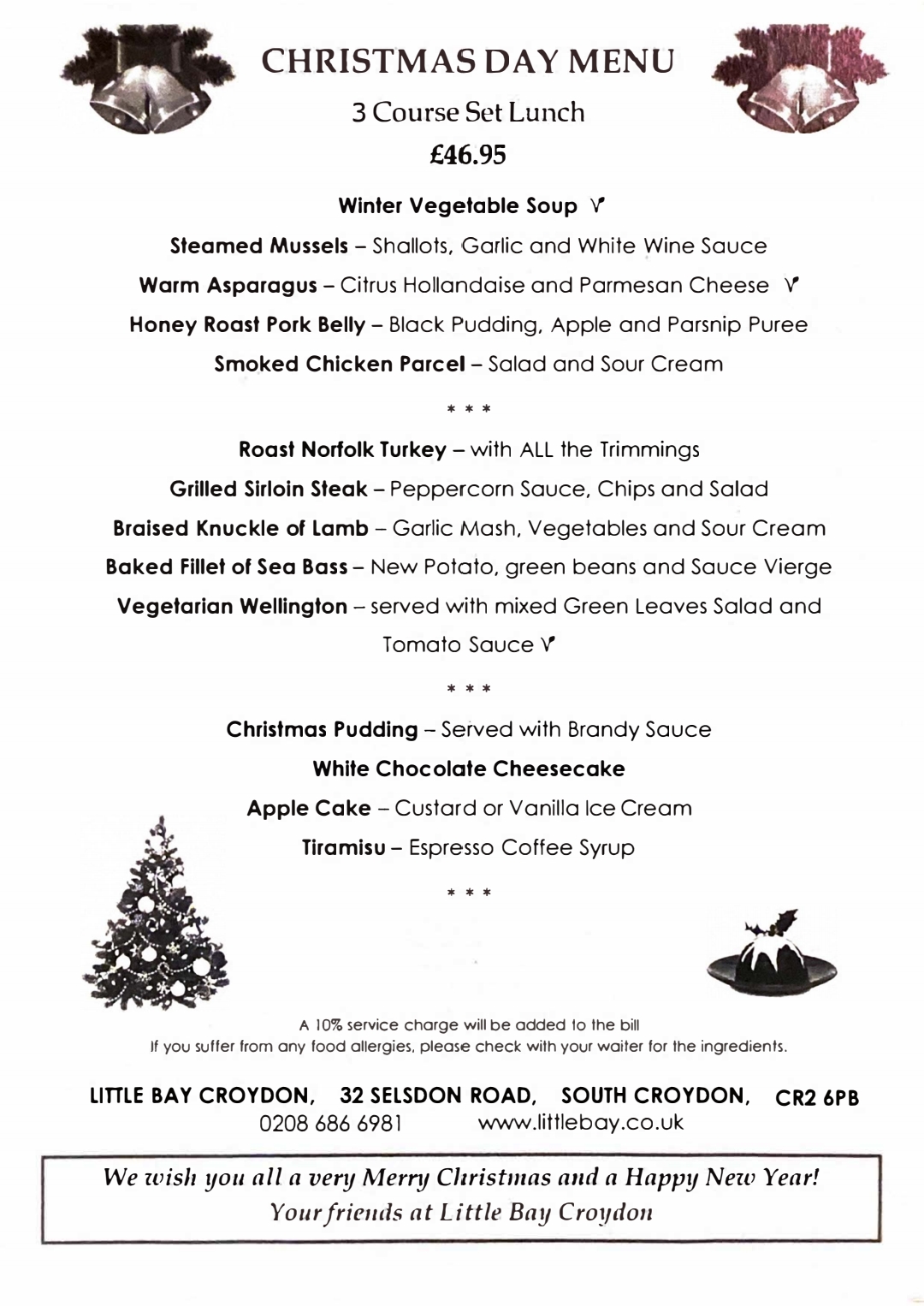 CHRISTMAS DAY MENU

3 Course Set Lunch

£46.95

Winter Vegetable Soup V

Steamed Mussels – Shallots, Garlic and White Wine Sauce

Warm Asparagus – Citrus Hollandaise and Parmesan Cheese V

Honey Roast Pork Belly – Black Pudding, Apple and Parsnip Puree

Smoked Chicken Parcel – Salad and Sour Cream

* * *

Roast Norfolk Turkey – with ALL the Trimmings

Grilled Sirloin Steak – Peppercorn Sauce, Chips and Salad

Braised Knuckle of Lamb – Garlic Mash, Vegetables and Sour Cream

Baked Fillet of Sea Bass – New Potato, green beans and Sauce Vierge

Vegetarian Wellington – served with mixed Green Leaves Salad and Tomato Sauce V

* * *

Christmas Pudding – Served with Brandy Sauce

White Chocolate Cheesecake

Apple Cake – Custard or Vanilla Ice Cream

Tiramisu – Espresso Coffee Syrup

* * *

A 10% service charge will be added to the bill
If you suffer from any food allergies, please check with your waiter for the ingredients.

LITTLE BAY CROYDON, 32 SELSDON ROAD, SOUTH CROYDON, CR2 6PB
0208 686 6981 www.littlebay.co.uk

We wish you all a very Merry Christmas and a Happy New Year!
Your friends at Little Bay Croydon